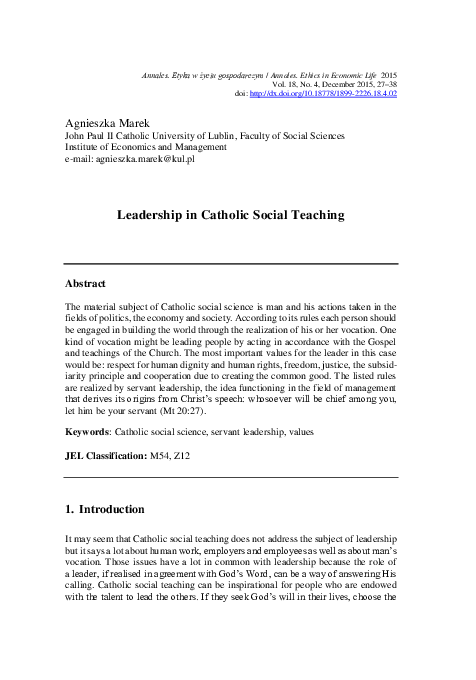 Annales. Etyka w życiu gospodarczym / Annales. Ethics in Economic Life 2015
Vol. 18, No. 4, December 2015, 27–38
doi: http://dx.doi.org/10.18778/1899-2226.18.4.02

Agnieszka Marek
John Paul II Catholic University of Lublin, Faculty of Social Sciences
Institute of Economics and Management
e-mail: agnieszka.marek@kul.pl

Leadership in Catholic Social Teaching

Abstract

The material subject of Catholic social science is man and his actions taken in the fields of politics, the economy and society. According to its rules each person should be engaged in building the world through the realization of his or her vocation. One kind of vocation might be leading people by acting in accordance with the Gospel and teachings of the Church. The most important values for the leader in this case would be: respect for human dignity and human rights, freedom, justice, the subsidiarity principle and cooperation due to creating the common good. The listed rules are realized by servant leadership, the idea functioning in the field of management that derives its origins from Christ's speech: whosoever will be chief among you, let him be your servant (Mt 20:27).

Keywords: Catholic social science, servant leadership, values

JEL Classification: M54, Z12

1. Introduction

It may seem that Catholic social teaching does not address the subject of leadership but it says a lot about human work, employers and employees as well as about man's vocation. Those issues have a lot in common with leadership because the role of a leader, if realised in agreement with God's Word, can be a way of answering His calling. Catholic social teaching can be inspirational for people who are endowed with the talent to lead the others. If they seek God's will in their lives, choose the